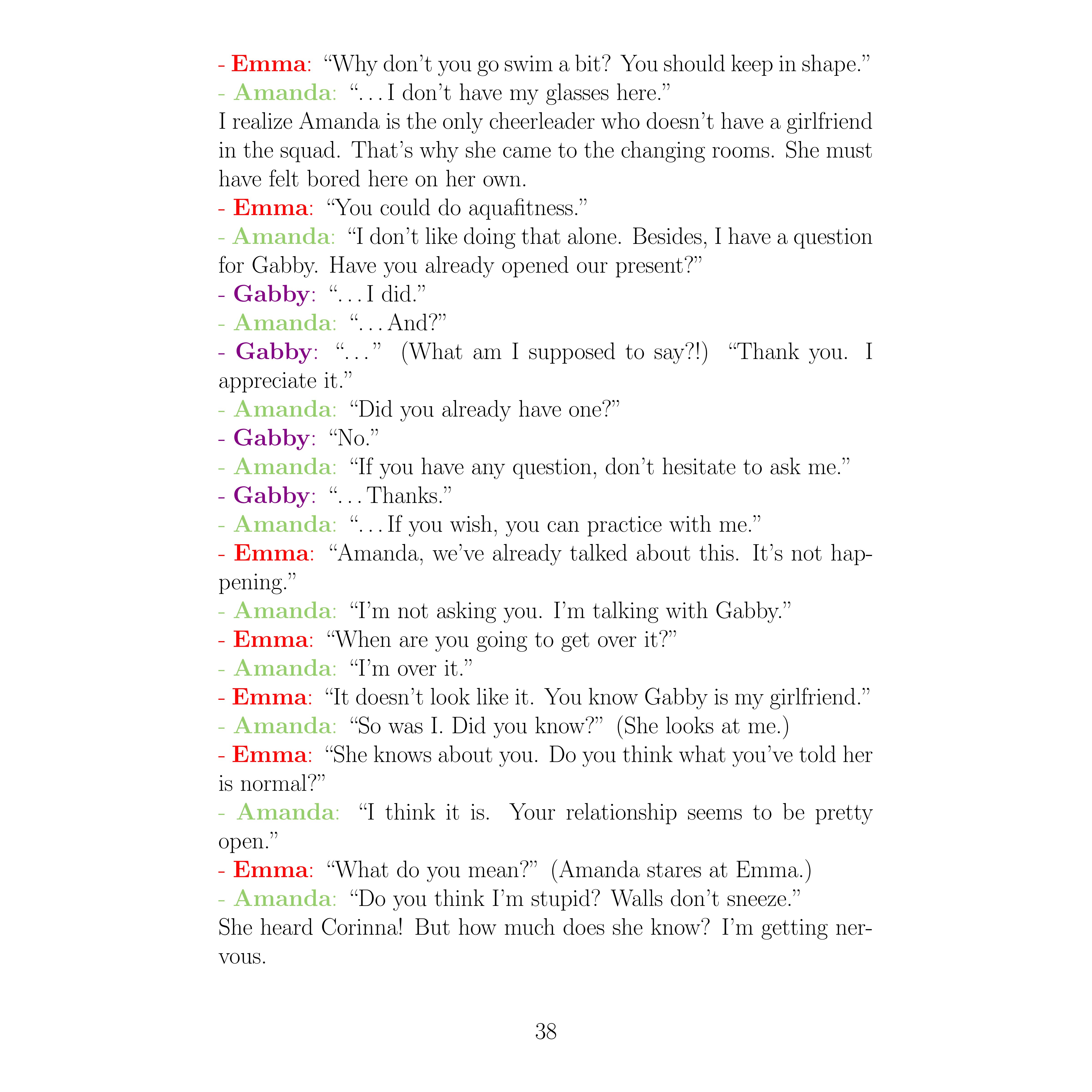 - Emma: “Why don’t you go swim a bit? You should keep in shape.”
- Amanda: “. . . I don’t have my glasses here.”
I realize Amanda is the only cheerleader who doesn’t have a girlfriend in the squad. That’s why she came to the changing rooms. She must have felt bored here on her own.
- Emma: “You could do aquafitness.”
- Amanda: “I don’t like doing that alone. Besides, I have a question for Gabby. Have you already opened our present?”
- Gabby: “. . . I did.”
- Amanda: “. . . And?”
- Gabby: “. . . ” (What am I supposed to say?!) “Thank you. I appreciate it.”
- Amanda: “Did you already have one?”
- Gabby: “No.”
- Amanda: “If you have any question, don’t hesitate to ask me.”
- Gabby: “. . . Thanks.”
- Amanda: “. . . If you wish, you can practice with me.”
- Emma: “Amanda, we’ve already talked about this. It’s not happening.”
- Amanda: “I’m not asking you. I’m talking with Gabby.”
- Emma: “When are you going to get over it?”
- Amanda: “I’m over it.”
- Emma: “It doesn’t look like it. You know Gabby is my girlfriend.”
- Amanda: “So was I. Did you know?” (She looks at me.)
- Emma: “She knows about you. Do you think what you’ve told her is normal?”
- Amanda: “I think it is. Your relationship seems to be pretty open.”
- Emma: “What do you mean?” (Amanda stares at Emma.)
- Amanda: “Do you think I’m stupid? Walls don’t sneeze.”
She heard Corinna! But how much does she know? I’m getting nervous.

38